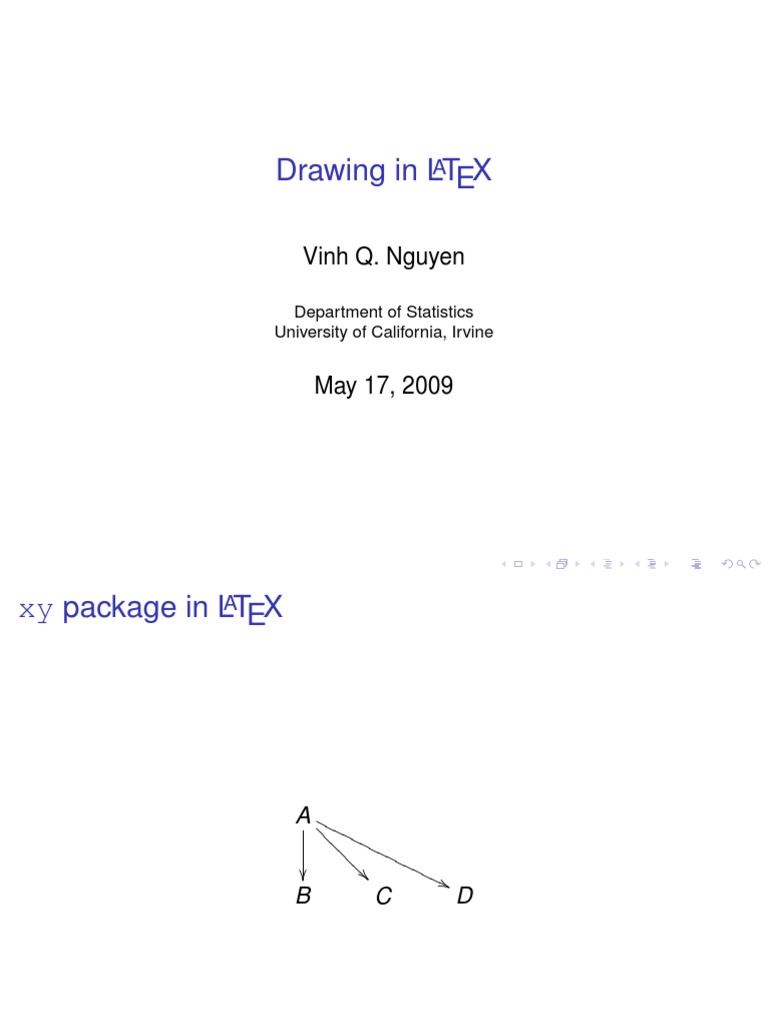 Drawing in LaTeX

Vinh Q. Nguyen

Department of Statistics
University of California, Irvine

May 17, 2009

xy package in LaTeX

A

B C D